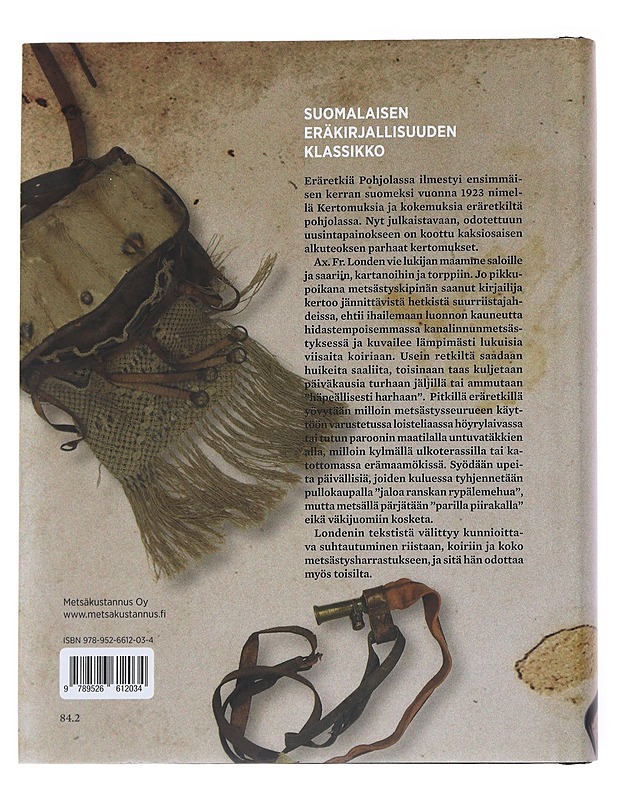 SUOMALAISEN ERÄKIRJALLISUUDEN KLASSIKKO

Eräretkiä Pohjolassa ilmestyi ensimmäisen kerran suomeksi vuonna 1923 nimellä Kertomuksia ja kokemuksia eräretkiltä pohjolassa. Nyt julkaistavaan, odotettuun uusintapainokseen on koottu kaksiosaisen alkuteoksen parhaat kertomukset.

Ax. Fr. Londen vie lukijan maamme saloille ja saariin, kartanoihin ja torppiin. Jo pikkupoikana metsästyskipinän saanut kirjailija kertoo jännittävistä hetkistä suurriistajahdeissa, ehtii ihailemaan luonnon kauneutta hidastempoisemmassa kanalinnunmetsästyksessä ja kuvailee lämpimästi lukuisia viisaita koiriaan. Usein retkiltä saadaan huikeita saaliita, toisinaan taas kuljetaan päiväkausia turhaan jäljillä tai ammutaan "häpeällisesti harhaan". Pitkillä eräretkillä yövytään milloin metsästysseurueen käyttöön varustetussa loisteliaassa höyrylaivassa tai tutun paroonin maatilalla untuvatäkkien alla, milloin kylmällä ulkoterassilla tai katottomassa erämaamökissä. Syödään upeita päivällisiä, joiden kuluessa tyhjennetään pullokaupalla "jaloa ranskan rypälemehua", mutta metsällä pärjätään "parilla piirakalla" eikä väkijuomiin kosketa.

Londenin tekstistä välittyy kunnioittava suhtautuminen riistaan, koiriin ja koko metsästysharrastukseen, ja sitä hän odottaa myös toisilta.

Metsäkustannus Oy
www.metsakustannus.fi

ISBN 978-952-6612-03-4

9 789526 612034

84.2